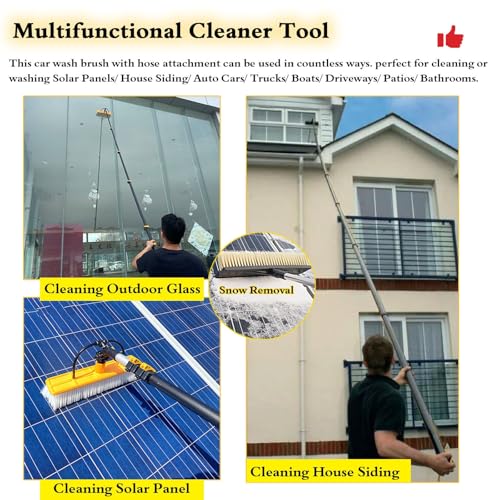 Multifunctional Cleaner Tool

This car wash brush with hose attachment can be used in countless ways. perfect for cleaning or washing Solar Panels/ House Siding/ Auto Cars/ Trucks/ Boats/ Driveways/ Patios/ Bathrooms.

Cleaning Outdoor Glass

Snow Removal

Cleaning Solar Panel

Cleaning House Siding